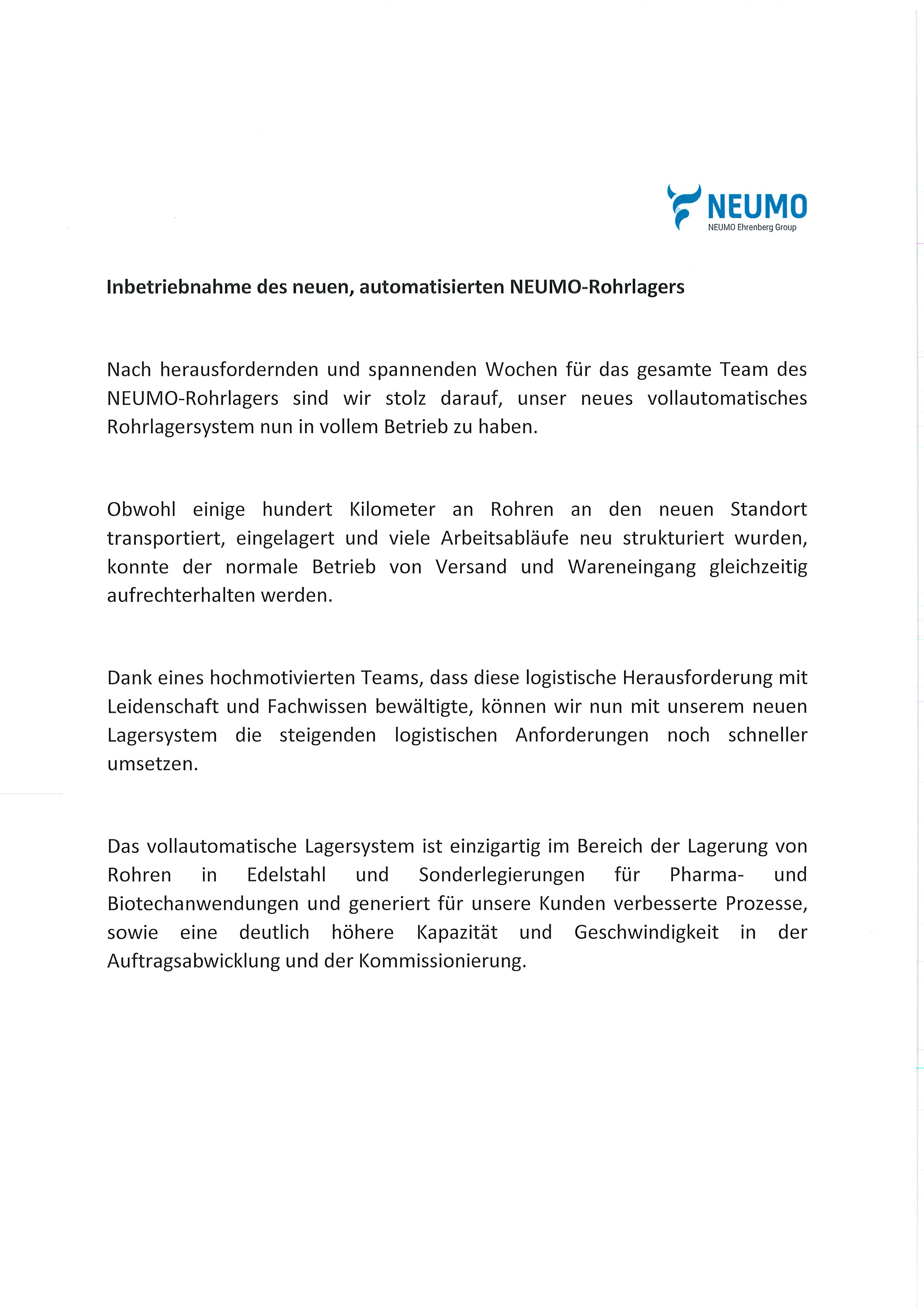 NEUMO
NEUMO Ehrenberg Group

Inbetriebnahme des neuen, automatisierten NEUMO-Rohrlagers

Nach herausfordernden und spannenden Wochen für das gesamte Team des NEUMO-Rohrlagers sind wir stolz darauf, unser neues vollautomatisches Rohrlagersystem nun in vollem Betrieb zu haben.

Obwohl einige hundert Kilometer an Rohren an den neuen Standort transportiert, eingelagert und viele Arbeitsabläufe neu strukturiert wurden, konnte der normale Betrieb von Versand und Wareneingang gleichzeitig aufrechterhalten werden.

Dank eines hochmotivierten Teams, dass diese logistische Herausforderung mit Leidenschaft und Fachwissen bewältigte, können wir nun mit unserem neuen Lagersystem die steigenden logistischen Anforderungen noch schneller umsetzen.

Das vollautomatische Lagersystem ist einzigartig im Bereich der Lagerung von Rohren in Edelstahl und Sonderlegierungen für Pharma- und Biotechanwendungen und generiert für unsere Kunden verbesserte Prozesse, sowie eine deutlich höhere Kapazität und Geschwindigkeit in der Auftragsabwicklung und der Kommissionierung.